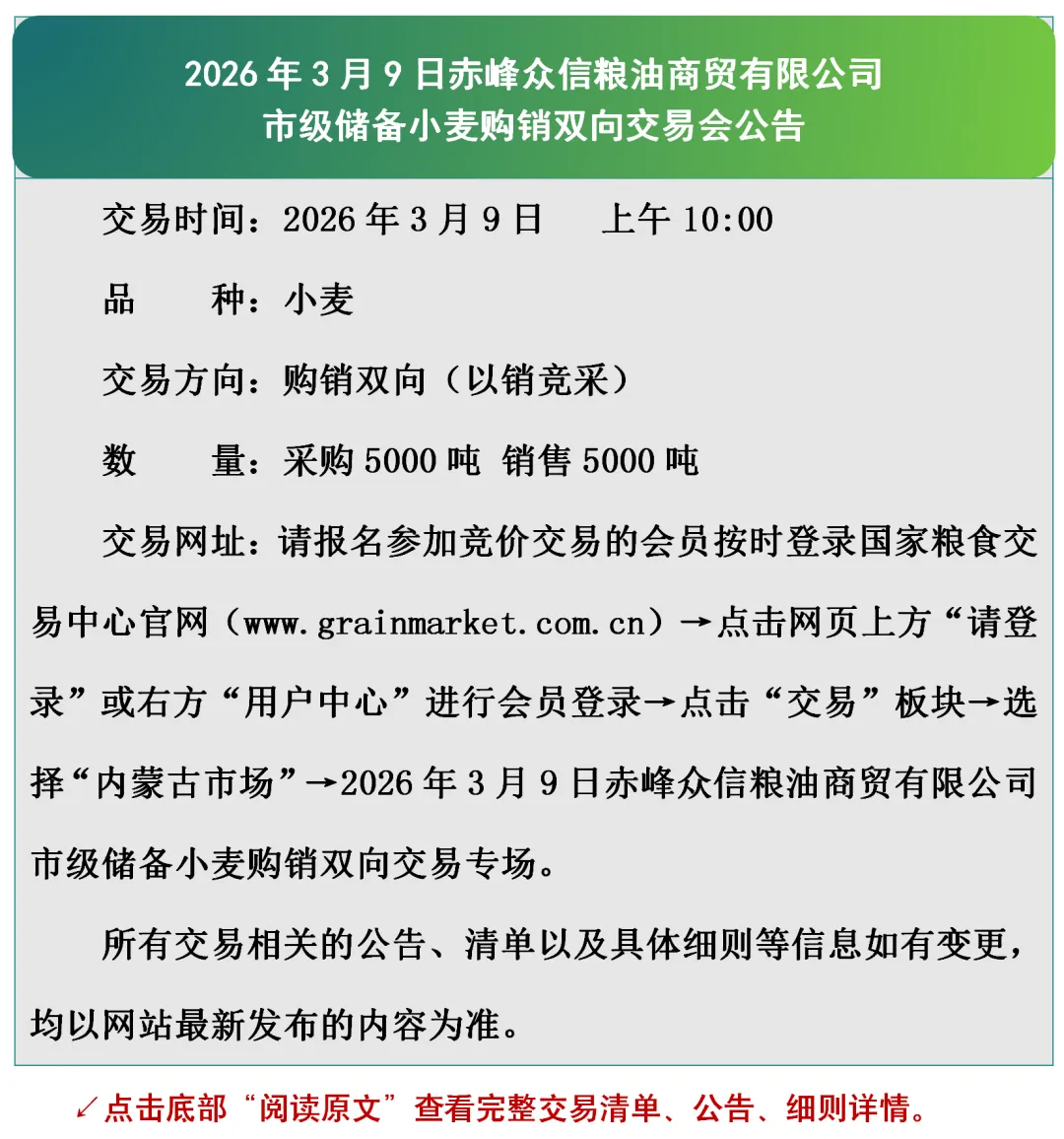 2026年3月9日赤峰众信粮油商贸有限公司
市级储备小麦购销双向交易会公告

交易时间：2026年3月9日 上午10:00

品 种：小麦

交易方向：购销双向（以销竞采）

数 量：采购5000吨 销售5000吨

交易网址：请报名参加竞价交易的会员按时登录国家粮食交易中心官网（www.grainmarket.com.cn）→点击网页上方“请登录”或右方“用户中心”进行会员登录→点击“交易”板块→选择“内蒙古市场”→2026年3月9日赤峰众信粮油商贸有限公司市级储备小麦购销双向交易专场。

所有交易相关的公告、清单以及具体细则等信息如有变更，均以网站最新发布的内容为准。

↙点击底部“阅读原文”查看完整交易清单、公告、细则详情。